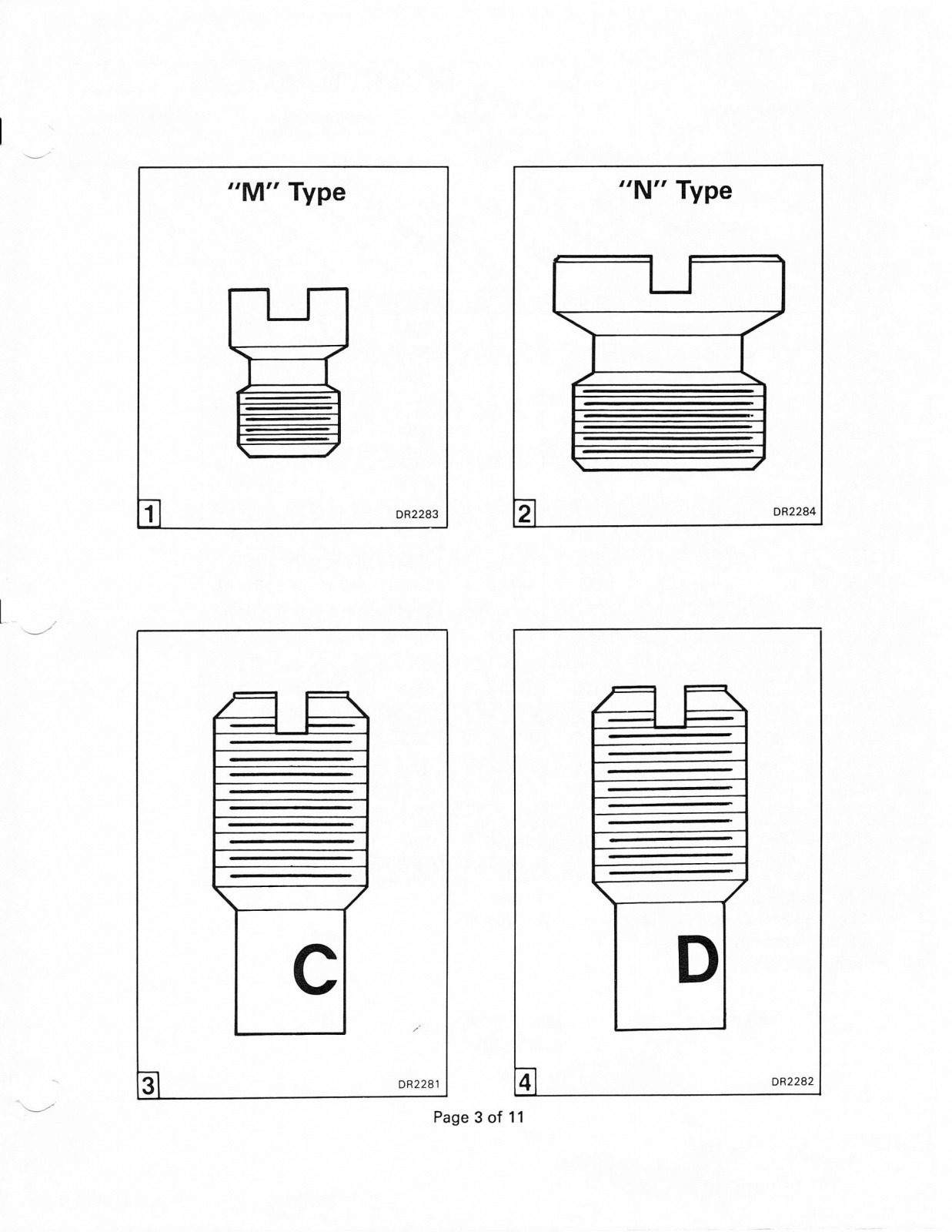 "M" Type

1

DR2283

"N" Type

2

DR2284

C

3

DR2281

D

4

DR2282

Page 3 of 11